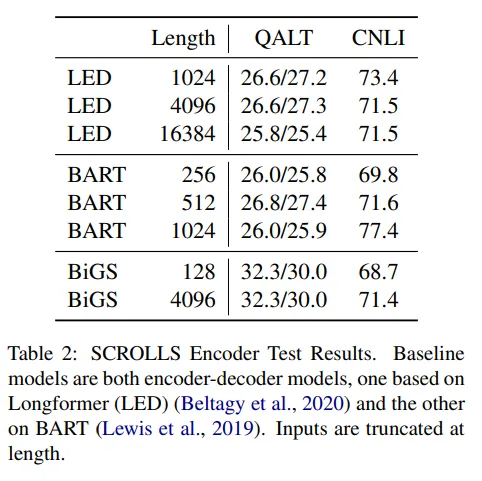 | | Length | QALT | CNLI |
|---|---|---|---|
| LED | 1024 | 26.6/27.2 | 73.4 |
| LED | 4096 | 26.6/27.3 | 71.5 |
| LED | 16384 | 25.8/25.4 | 71.5 |
| BART | 256 | 26.0/25.8 | 69.8 |
| BART | 512 | 26.8/27.4 | 71.6 |
| BART | 1024 | 26.0/25.9 | 77.4 |
| BiGS | 128 | 32.3/30.0 | 68.7 |
| BiGS | 4096 | 32.3/30.0 | 71.4 |

Table 2: SCROLLS Encoder Test Results. Baseline models are both encoder-decoder models, one based on Longformer (LED) (Beltagy et al., 2020) and the other on BART (Lewis et al., 2019). Inputs are truncated at length.